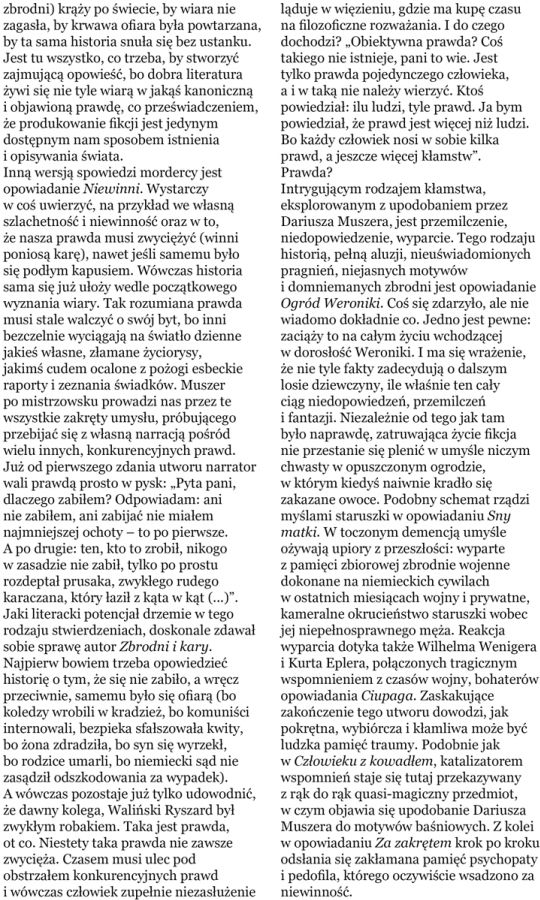 zbrodni) krąży po świecie, by wiara nie zagasła, by krwawa ofiara była powtarzana, by ta sama historia snuła się bez ustanku. Jest tu wszystko, co trzeba, by stworzyć zajmującą opowieść, bo dobra literatura żywi się nie tyle wiarą w jakąś kanoniczną i objawioną prawdę, co przeświadczeniem, że produkowanie fikcji jest jedynym dostępnym nam sposobem istnienia i opisywania świata.
Inną wersją spowiedzi mordercy jest opowiadanie Niewinni. Wystarczy w coś uwierzyć, na przykład we własną szlachetność i niewinność oraz w to, że nasza prawda musi zwyciężyć (winni poniosą karę), nawet jeśli samemu było się podłym kapusiem. Wówczas historia sama się już ułoży wedle początkowego wyznania wiary. Tak rozumiana prawda musi stale walczyć o swój byt, bo inni bezczelnie wyciągają na światło dzienne jakieś własne, złamane życiorysy, jakimś cudem ocalone z pożogi esbeckie raporty i zeznania świadków. Muszer po mistrzowsku prowadzi nas przez te wszystkie zakręty umysłu, próbującego przebijać się z własną narracją pośród wielu innych, konkurencyjnych prawd. Już od pierwszego zdania utworu narrator wali prawdą prosto w pysk: „Pyta pani, dlaczego zabiłem? Odpowiadam: ani nie zabiłem, ani zabijać nie miałem najmniejszej ochoty – to po pierwsze. A po drugie: ten, kto to zrobił, nikogo w zasadzie nie zabił, tylko po prostu rozdeptał prusaka, zwykłego rudego karaczana, który łaził z kąta w kąt (...)". Jaki literacki potencjał drzemie w tego rodzaju stwierdzeniach, doskonale zdawał sobie sprawę autor Zbrodni i kary. Najpierw bowiem trzeba opowiedzieć historię o tym, że się nie zabiło, a wręcz przeciwnie, samemu było się ofiarą (bo koledzy wrobili w kradzież, bo komuniści internowali, bezpieka sfałszowała kwity, bo żona zdradziła, bo syn się wyrzekł, bo rodzice umarli, bo niemiecki sąd nie zasądził odszkodowania za wypadek). A wówczas pozostaje już tylko udowodnić, że dawny kolega, Waliński Ryszard był zwykłym robakiem. Taka jest prawda, ot co. Niestety taka prawda nie zawsze zwycięża. Czasem musi ulec pod obstrzałem konkurencyjnych prawd i wówczas człowiek zupełnie niezasłużenie

ląduje w więzieniu, gdzie ma kupę czasu na filozoficzne rozważania. I do czego dochodzi? „Obiektywna prawda? Coś takiego nie istnieje, pani to wie. Jest tylko prawda pojedynczego człowieka, a i w taką nie należy wierzyć. Ktoś powiedział: ilu ludzi, tyle prawd. Ja bym powiedział, że prawd jest więcej niż ludzi. Bo każdy człowiek nosi w sobie kilka prawd, a jeszcze więcej kłamstw".
Prawda?
Intrygującym rodzajem kłamstwa, eksplorowanym z upodobaniem przez Dariusza Muszera, jest przemilczenie, niedopowiedzenie, wyparcie. Tego rodzaju historią, pełną aluzji, nieuświadomionych pragnień, niejasnych motywów i domniemanych zbrodni jest opowiadanie Ogród Weroniki. Coś się zdarzyło, ale nie wiadomo dokładnie co. Jedno jest pewne: zaciąży to na całym życiu wchodzącej w dorosłość Weroniki. I ma się wrażenie, że nie tyle fakty zadecydują o dalszym losie dziewczyny, ile właśnie ten cały ciąg niedopowiedzeń, przemilczeń i fantazji. Niezależnie od tego jak tam było naprawdę, zatruwająca życie fikcja nie przestanie się plenić w umyśle niczym chwasty w opuszczonym ogrodzie, w którym kiedyś naiwnie kradło się zakazane owoce. Podobny schemat rządzi myślami staruszki w opowiadaniu Sny matki. W toczonym demencją umyśle ożywają upiory z przeszłości: wyparte z pamięci zbiorowej zbrodnie wojenne dokonane na niemieckich cywilach w ostatnich miesiącach wojny i prywatne, kameralne okrucieństwo staruszki wobec jej niepełnosprawnego męża. Reakcja wyparcia dotyka także Wilhelma Wenigera i Kurta Eplera, połączonych tragicznym wspomnieniem z czasów wojny, bohaterów opowiadania Ciupaga. Zaskakujące zakończenie tego utworu dowodzi, jak pokrętna, wybiórcza i kłamliwa może być ludzka pamięć traumy. Podobnie jak w Człowieku z kowadłem, katalizatorem wspomnień staje się tutaj przekazywany z rąk do rąk quasi-magiczny przedmiot, w czym objawia się upodobanie Dariusza Muszera do motywów baśniowych. Z kolei w opowiadaniu Za zakrętem krok po kroku odsłania się zakłamana pamięć psychopaty i pedofila, którego oczywiście wsadzono za niewinność.